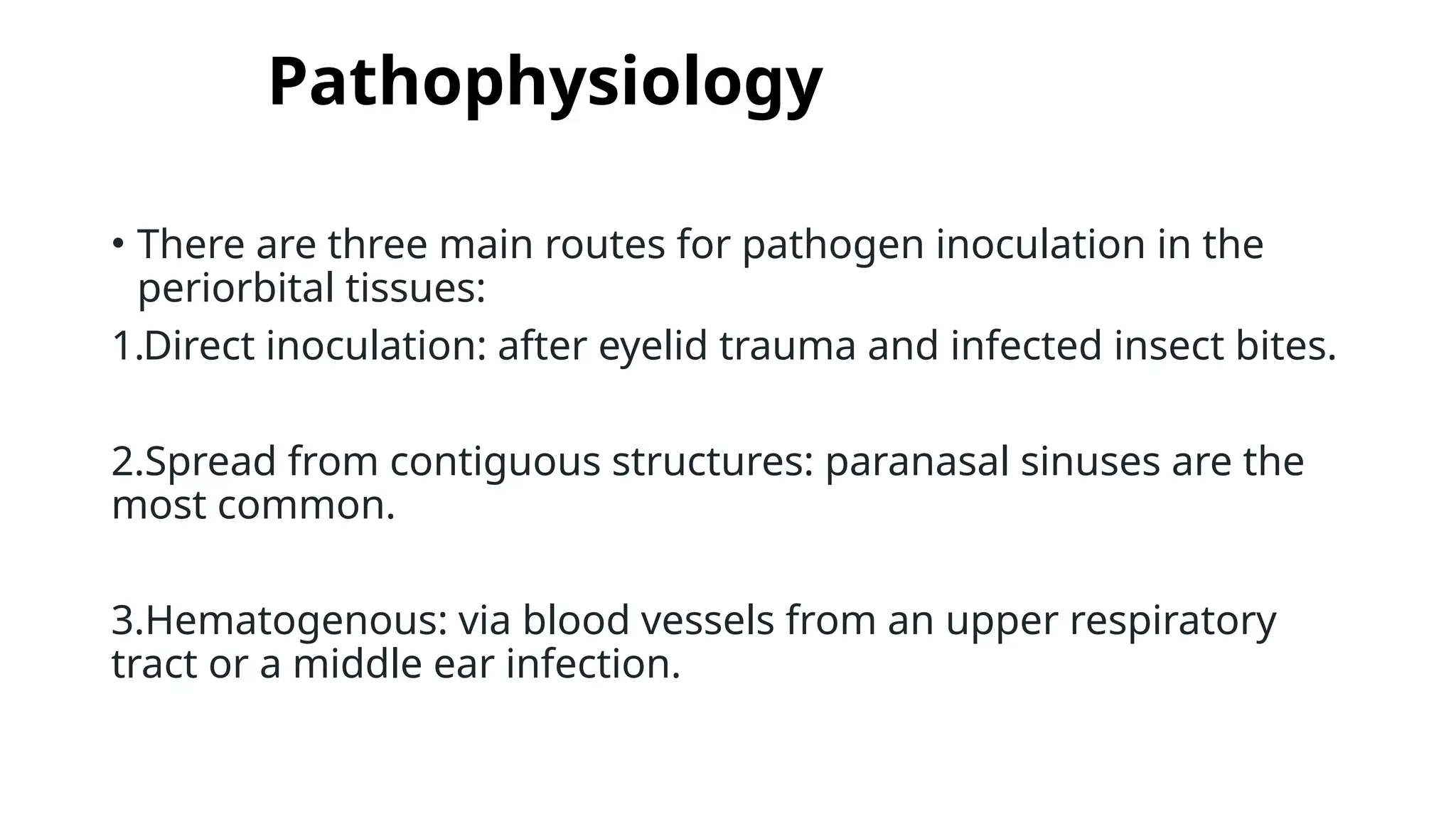 Pathophysiology

• There are three main routes for pathogen inoculation in the periorbital tissues:

1.Direct inoculation: after eyelid trauma and infected insect bites.

2.Spread from contiguous structures: paranasal sinuses are the most common.

3.Hematogenous: via blood vessels from an upper respiratory tract or a middle ear infection.